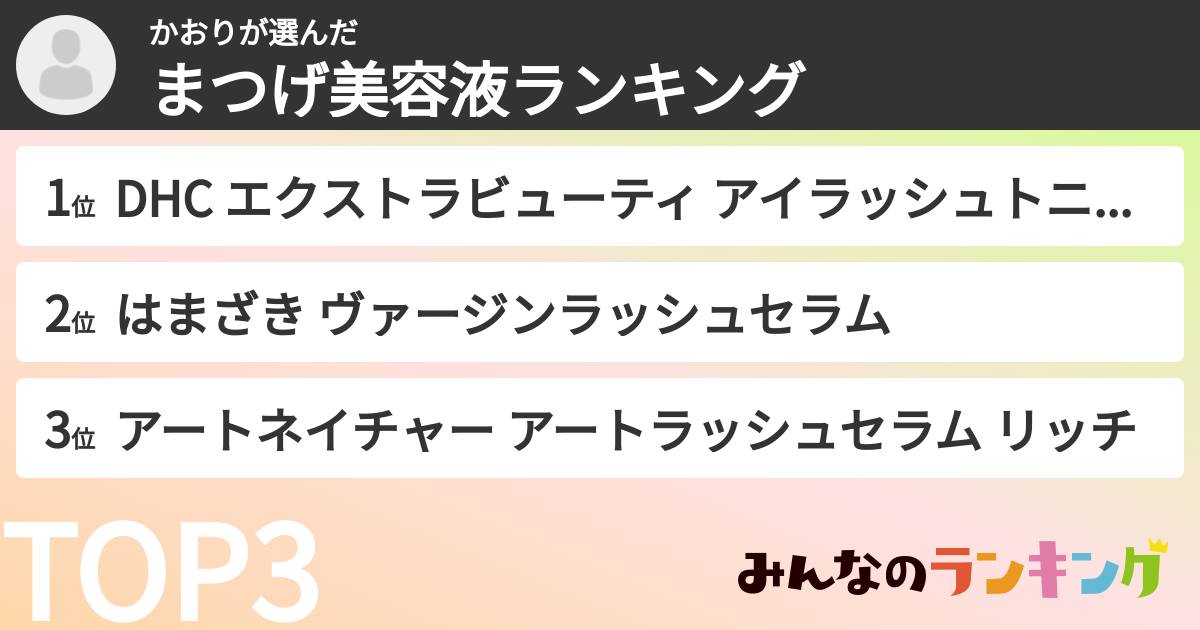 かおりが選んだ
まつげ美容液ランキング

1位 DHC エクストラビューティ アイラッシュトニ...

2位 はまざき ヴァージンラッシュセラム

3位 アートネイチャー アートラッシュセラム リッチ

TOP3

みんなのランキング